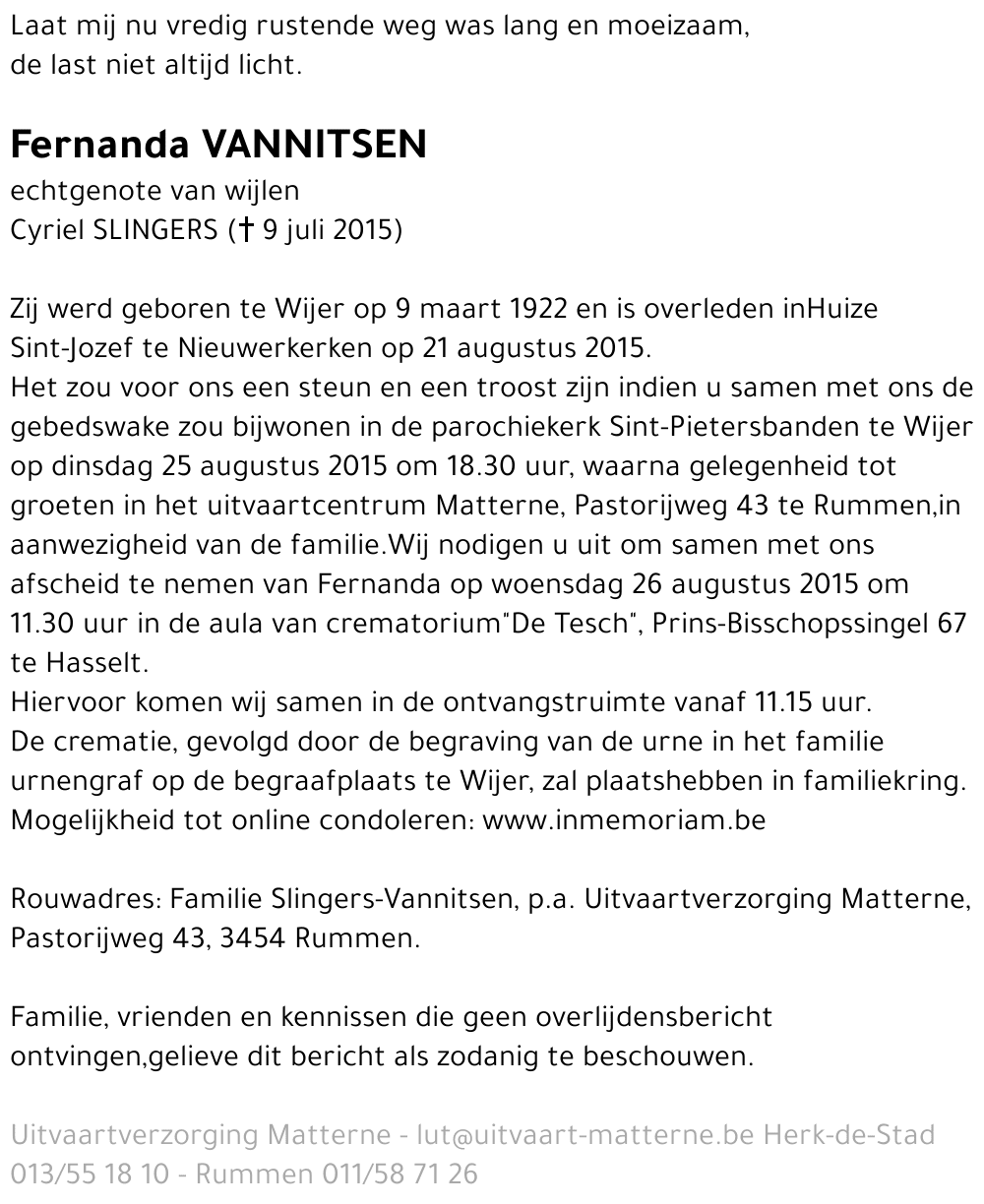 Laat mij nu vredig rustende weg was lang en moeizaam, de last niet altijd licht.

Fernanda VANNITSEN
echtgenote van wijlen
Cyriel SLINGERS († 9 juli 2015)

Zij werd geboren te Wijer op 9 maart 1922 en is overleden inHuize Sint-Jozef te Nieuwerkerken op 21 augustus 2015.
Het zou voor ons een steun en een troost zijn indien u samen met ons de gebedswake zou bijwonen in de parochiekerk Sint-Pietersbanden te Wijer op dinsdag 25 augustus 2015 om 18.30 uur, waarna gelegenheid tot groeten in het uitvaartcentrum Matterne, Pastorijweg 43 te Rummen,in aanwezigheid van de familie.Wij nodigen u uit om samen met ons afscheid te nemen van Fernanda op woensdag 26 augustus 2015 om 11.30 uur in de aula van crematorium"De Tesch", Prins-Bisschopssingel 67 te Hasselt.
Hiervoor komen wij samen in de ontvangstruimte vanaf 11.15 uur.
De crematie, gevolgd door de begraving van de urne in het familie urnengraf op de begraafplaats te Wijer, zal plaatshebben in familiekring.
Mogelijkheid tot online condoleren: www.inmemoriam.be

Rouwadres: Familie Slingers-Vannitsen, p.a. Uitvaartverzorging Matterne, Pastorijweg 43, 3454 Rummen.

Familie, vrienden en kennissen die geen overlijdensbericht ontvingen,gelieve dit bericht als zodanig te beschouwen.

Uitvaartverzorging Matterne - lut@uitvaart-matterne.be Herk-de-Stad 013/55 18 10 - Rummen 011/58 71 26